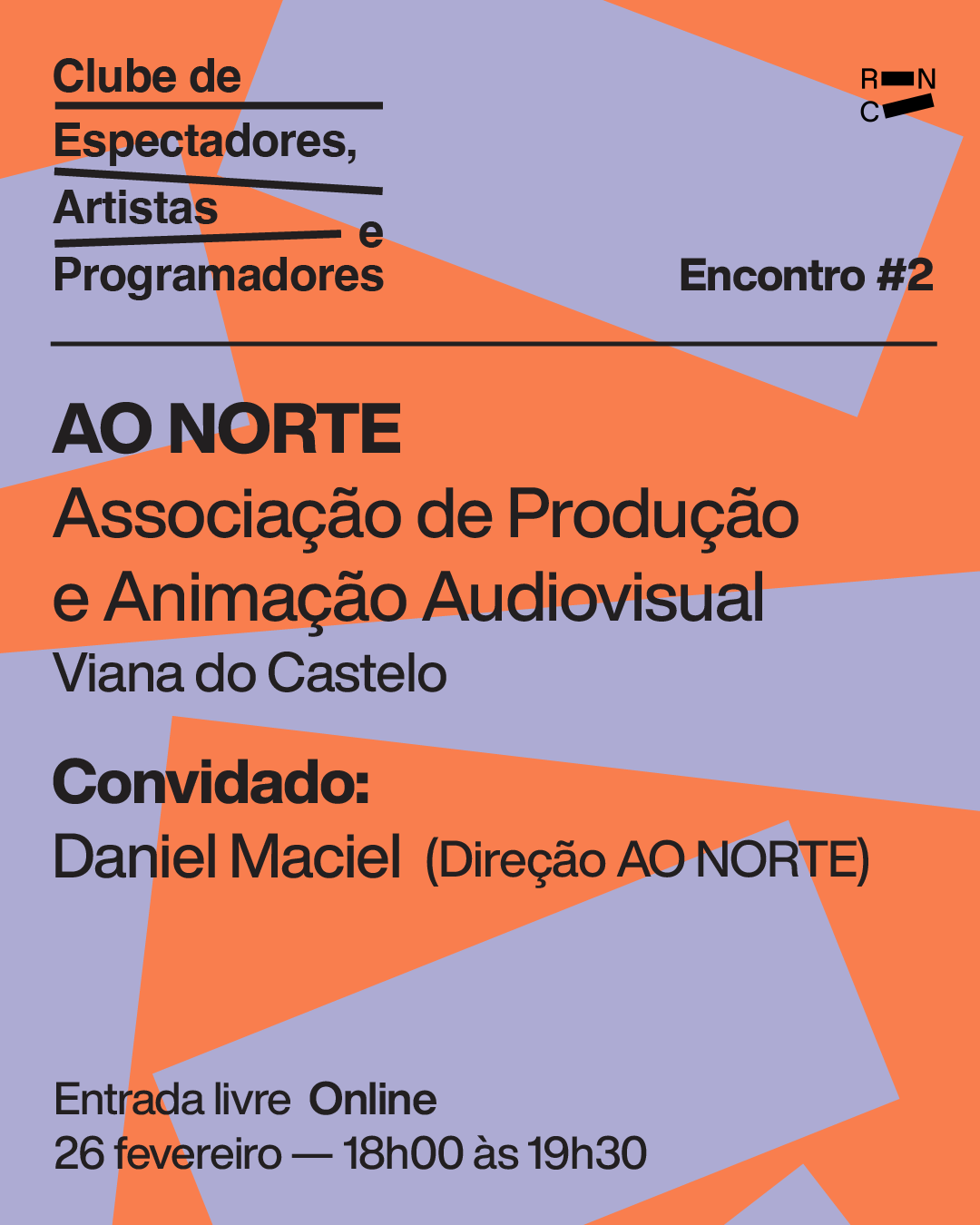 Clube de
Espectadores,
Artistas
e
Programadores

R N
C

Encontro #2

AO NORTE
Associação de Produção
e Animação Audiovisual
Viana do Castelo

Convidado:
Daniel Maciel (Direção AO NORTE)

Entrada livre Online
26 fevereiro — 18h00 às 19h30